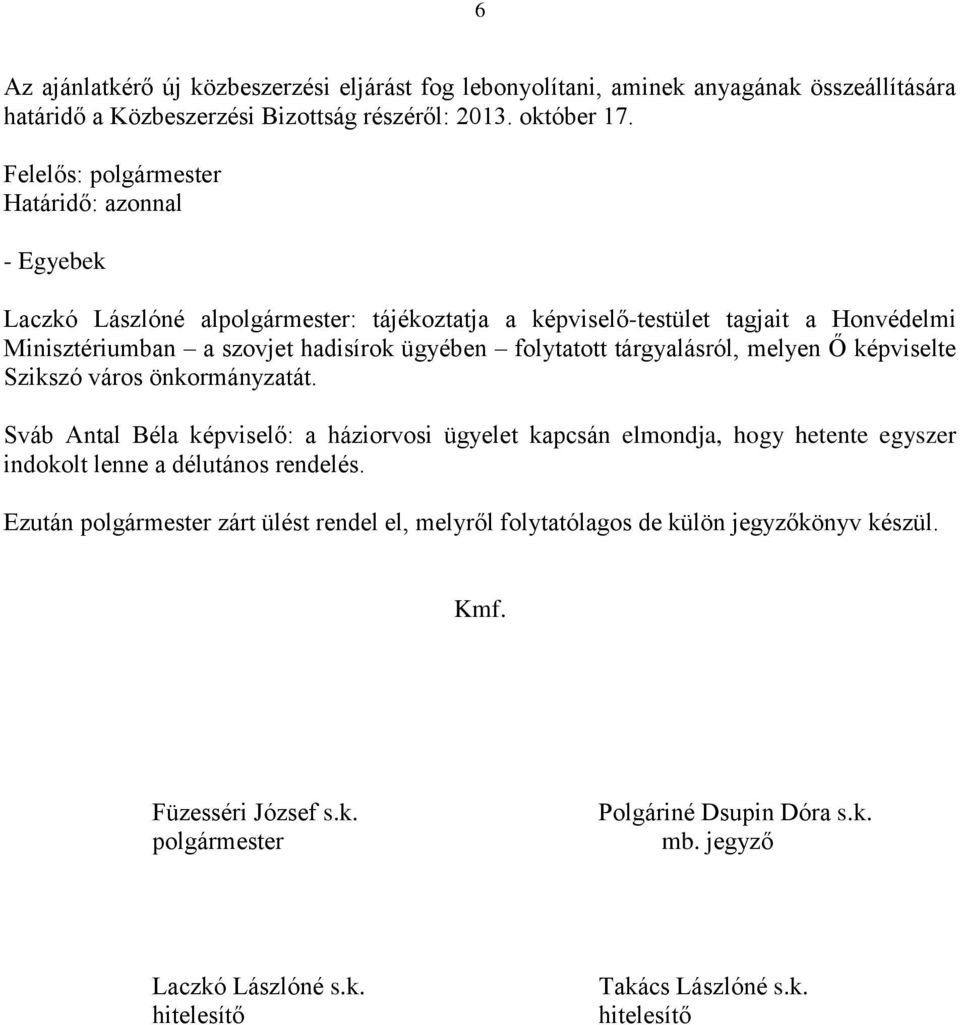 6

Az ajánlatkérő új közbeszerzési eljárást fog lebonyolítani, aminek anyagának összeállítására határidő a Közbeszerzési Bizottság részéről: 2013. október 17.

Felelős: polgármester
Határidő: azonnal

- Egyebek

Laczkó Lászlóné alpolgármester: tájékoztatja a képviselő-testület tagjait a Honvédelmi Minisztériumban – a szovjet hadisírok ügyében – folytatott tárgyalásról, melyen Ő képviselte Szikszó város önkormányzatát.

Sváb Antal Béla képviselő: a háziorvosi ügyelet kapcsán elmondja, hogy hetente egyszer indokolt lenne a délutános rendelés.

Ezután polgármester zárt ülést rendel el, melyről folytatólagos de külön jegyzőkönyv készül.

Kmf.

Füzesséri József s.k.
polgármester

Polgáriné Dsupin Dóra s.k.
mb. jegyző

Laczkó Lászlóné s.k.
hitelesítő

Takács Lászlóné s.k.
hitelesítő